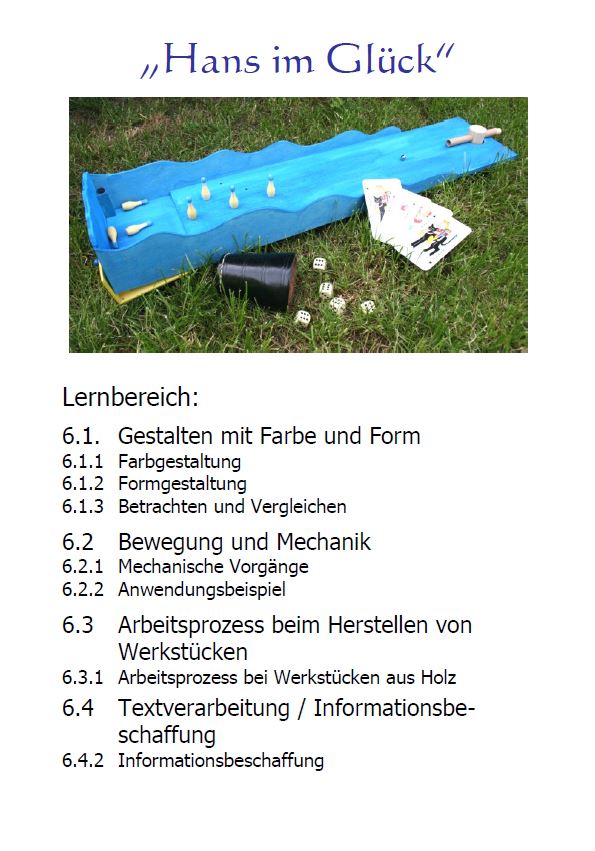 „Hans im Glück"

Lernbereich:

6.1. Gestalten mit Farbe und Form
6.1.1 Farbgestaltung
6.1.2 Formgestaltung
6.1.3 Betrachten und Vergleichen

6.2 Bewegung und Mechanik
6.2.1 Mechanische Vorgänge
6.2.2 Anwendungsbeispiel

6.3 Arbeitsprozess beim Herstellen von Werkstücken
6.3.1 Arbeitsprozess bei Werkstücken aus Holz

6.4 Textverarbeitung / Informationsbeschaffung
6.4.2 Informationsbeschaffung